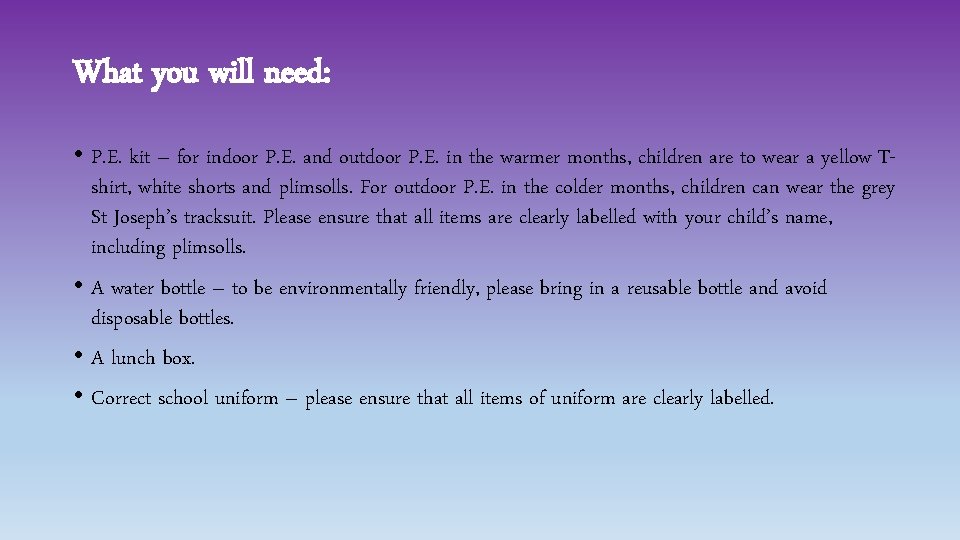 What you will need:

• P.E. kit – for indoor P.E. and outdoor P.E. in the warmer months, children are to wear a yellow T-shirt, white shorts and plimsolls. For outdoor P.E. in the colder months, children can wear the grey St Joseph's tracksuit. Please ensure that all items are clearly labelled with your child's name, including plimsolls.
• A water bottle – to be environmentally friendly, please bring in a reusable bottle and avoid disposable bottles.
• A lunch box.
• Correct school uniform – please ensure that all items of uniform are clearly labelled.